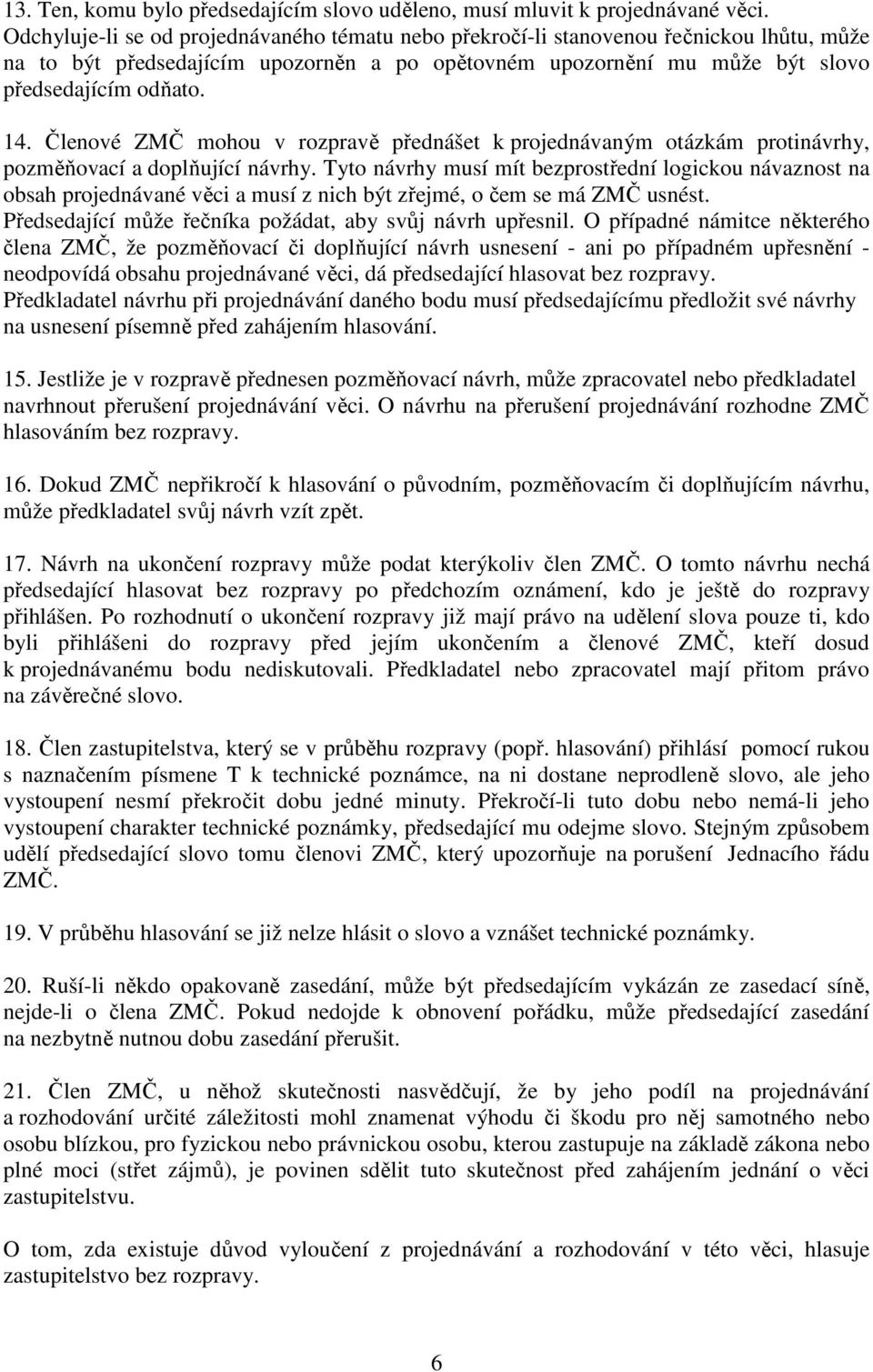 13. Ten, komu bylo předsedajícím slovo uděleno, musí mluvit k projednávané věci. Odchyluje-li se od projednávaného tématu nebo překročí-li stanovenou řečnickou lhůtu, může na to být předsedajícím upozorněn a po opětovném upozornění mu může být slovo předsedajícím odňato.

14. Členové ZMČ mohou v rozpravě přednášet k projednávaným otázkám protinávrhy, pozměňovací a doplňující návrhy. Tyto návrhy musí mít bezprostřední logickou návaznost na obsah projednávané věci a musí z nich být zřejmé, o čem se má ZMČ usnést. Předsedající může řečníka požádat, aby svůj návrh upřesnil. O případné námitce některého člena ZMČ, že pozměňovací či doplňující návrh usnesení - ani po případném upřesnění - neodpovídá obsahu projednávané věci, dá předsedající hlasovat bez rozpravy. Předkladatel návrhu při projednávání daného bodu musí předsedajícímu předložit své návrhy na usnesení písemně před zahájením hlasování.

15. Jestliže je v rozpravě přednesen pozměňovací návrh, může zpracovatel nebo předkladatel navrhnout přerušení projednávání věci. O návrhu na přerušení projednávání rozhodne ZMČ hlasováním bez rozpravy.

16. Dokud ZMČ nepřikročí k hlasování o původním, pozměňovacím či doplňujícím návrhu, může předkladatel svůj návrh vzít zpět.

17. Návrh na ukončení rozpravy může podat kterýkoliv člen ZMČ. O tomto návrhu nechá předsedající hlasovat bez rozpravy po předchozím oznámení, kdo je ještě do rozpravy přihlášen. Po rozhodnutí o ukončení rozpravy již mají právo na udělení slova pouze ti, kdo byli přihlášeni do rozpravy před jejím ukončením a členové ZMČ, kteří dosud k projednávanému bodu nediskutovali. Předkladatel nebo zpracovatel mají přitom právo na závěrečné slovo.

18. Člen zastupitelstva, který se v průběhu rozpravy (popř. hlasování) přihlásí pomocí rukou s naznačením písmene T k technické poznámce, na ni dostane neprodleně slovo, ale jeho vystoupení nesmí překročit dobu jedné minuty. Překročí-li tuto dobu nebo nemá-li jeho vystoupení charakter technické poznámky, předsedající mu odejme slovo. Stejným způsobem udělí předsedající slovo tomu členovi ZMČ, který upozorňuje na porušení Jednacího řádu ZMČ.

19. V průběhu hlasování se již nelze hlásit o slovo a vznášet technické poznámky.

20. Ruší-li někdo opakovaně zasedání, může být předsedajícím vykázán ze zasedací síně, nejde-li o člena ZMČ. Pokud nedojde k obnovení pořádku, může předsedající zasedání na nezbytně nutnou dobu zasedání přerušit.

21. Člen ZMČ, u něhož skutečnosti nasvědčují, že by jeho podíl na projednávání a rozhodování určité záležitosti mohl znamenat výhodu či škodu pro něj samotného nebo osobu blízkou, pro fyzickou nebo právnickou osobu, kterou zastupuje na základě zákona nebo plné moci (střet zájmů), je povinen sdělit tuto skutečnost před zahájením jednání o věci zastupitelstvu.

O tom, zda existuje důvod vyloučení z projednávání a rozhodování v této věci, hlasuje zastupitelstvo bez rozpravy.

6